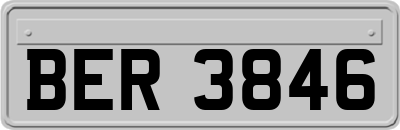 BER 3846